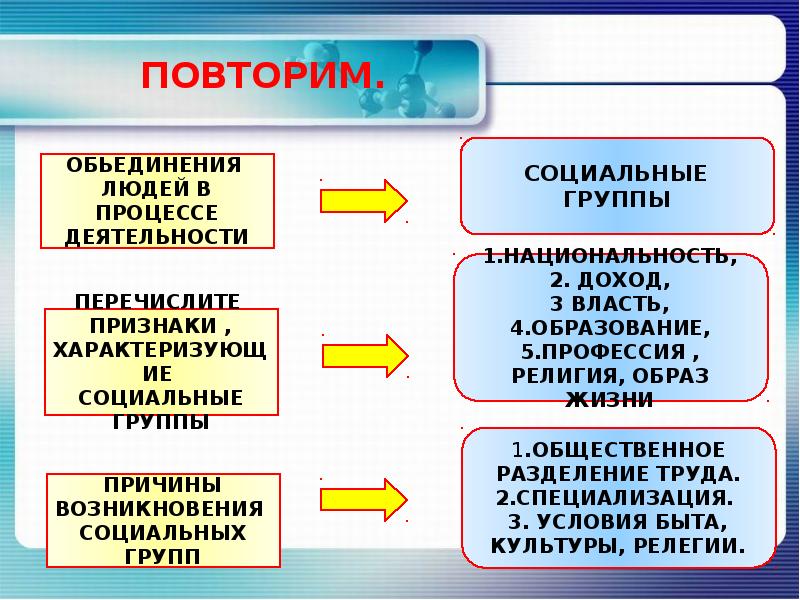 ПОВТОРИМ.

ОБЬЕДИНЕНИЯ ЛЮДЕЙ В ПРОЦЕССЕ ДЕЯТЕЛЬНОСТИ

СОЦИАЛЬНЫЕ ГРУППЫ

ПЕРЕЧИСЛИТЕ ПРИЗНАКИ , ХАРАКТЕРИЗУЮЩИЕ СОЦИАЛЬНЫЕ ГРУППЫ

1.НАЦИОНАЛЬНОСТЬ, 2. ДОХОД, 3 ВЛАСТЬ, 4.ОБРАЗОВАНИЕ, 5.ПРОФЕССИЯ , РЕЛИГИЯ, ОБРАЗ ЖИЗНИ

ПРИЧИНЫ ВОЗНИКНОВЕНИЯ СОЦИАЛЬНЫХ ГРУПП

1.ОБЩЕСТВЕННОЕ РАЗДЕЛЕНИЕ ТРУДА.
2.СПЕЦИАЛИЗАЦИЯ.
3. УСЛОВИЯ БЫТА, КУЛЬТУРЫ, РЕЛЕГИИ.